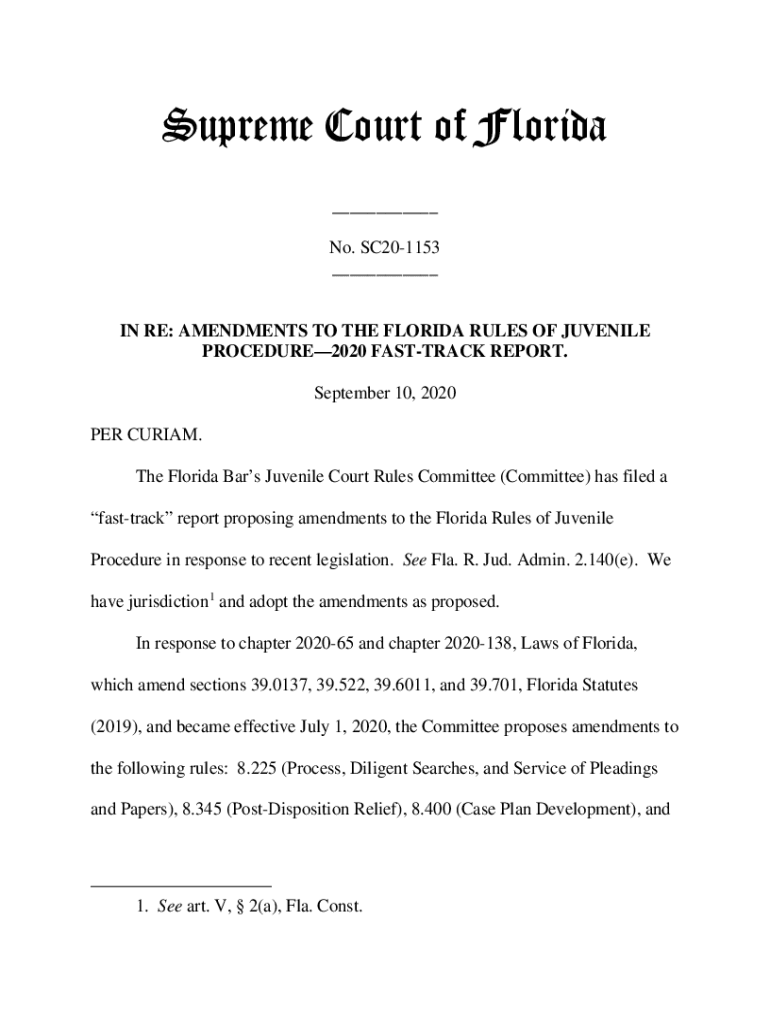 Supreme Court of Florida

____________

No. SC20-1153

____________

IN RE: AMENDMENTS TO THE FLORIDA RULES OF JUVENILE PROCEDURE—2020 FAST-TRACK REPORT.

September 10, 2020

PER CURIAM.

The Florida Bar's Juvenile Court Rules Committee (Committee) has filed a "fast-track" report proposing amendments to the Florida Rules of Juvenile Procedure in response to recent legislation. See Fla. R. Jud. Admin. 2.140(e). We have jurisdiction$^1$ and adopt the amendments as proposed.

In response to chapter 2020-65 and chapter 2020-138, Laws of Florida, which amend sections 39.0137, 39.522, 39.6011, and 39.701, Florida Statutes (2019), and became effective July 1, 2020, the Committee proposes amendments to the following rules: 8.225 (Process, Diligent Searches, and Service of Pleadings and Papers), 8.345 (Post-Disposition Relief), 8.400 (Case Plan Development), and

1. See art. V, § 2(a), Fla. Const.